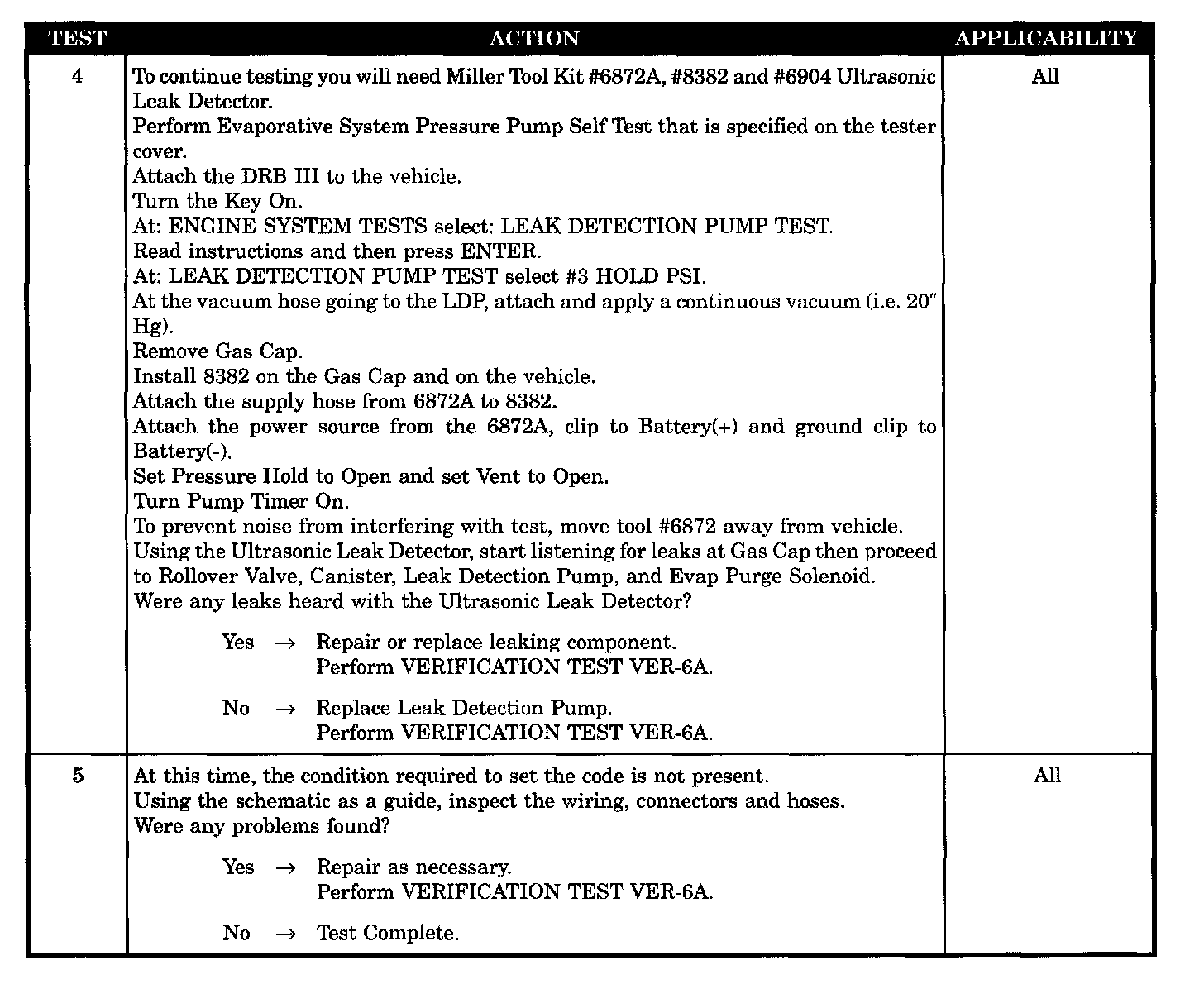 | TEST | ACTION | APPLICABILITY |
|---|---|---|
| 4 | To continue testing you will need Miller Tool Kit #6872A, #8382 and #6904 Ultrasonic Leak Detector.<br>Perform Evaporative System Pressure Pump Self Test that is specified on the tester cover.<br>Attach the DRB III to the vehicle.<br>Turn the Key On.<br>At: ENGINE SYSTEM TESTS select: LEAK DETECTION PUMP TEST.<br>Read instructions and then press ENTER.<br>At: LEAK DETECTION PUMP TEST select #3 HOLD PSI.<br>At the vacuum hose going to the LDP, attach and apply a continuous vacuum (i.e. 20" Hg).<br>Remove Gas Cap.<br>Install 8382 on the Gas Cap and on the vehicle.<br>Attach the supply hose from 6872A to 8382.<br>Attach the power source from the 6872A, clip to Battery(+) and ground clip to Battery(-).<br>Set Pressure Hold to Open and set Vent to Open.<br>Turn Pump Timer On.<br>To prevent noise from interfering with test, move tool #6872 away from vehicle.<br>Using the Ultrasonic Leak Detector, start listening for leaks at Gas Cap then proceed to Rollover Valve, Canister, Leak Detection Pump, and Evap Purge Solenoid.<br>Were any leaks heard with the Ultrasonic Leak Detector?<br><br>Yes → Repair or replace leaking component.<br>Perform VERIFICATION TEST VER-6A.<br><br>No → Replace Leak Detection Pump.<br>Perform VERIFICATION TEST VER-6A. | All |
| 5 | At this time, the condition required to set the code is not present.<br>Using the schematic as a guide, inspect the wiring, connectors and hoses.<br>Were any problems found?<br><br>Yes → Repair as necessary.<br>Perform VERIFICATION TEST VER-6A.<br><br>No → Test Complete. | All |